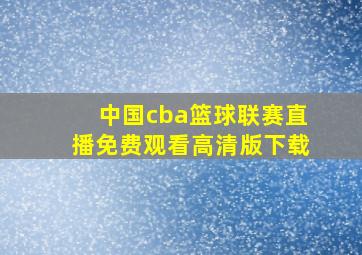 中国cba篮球联赛直播免费观看高清版下载